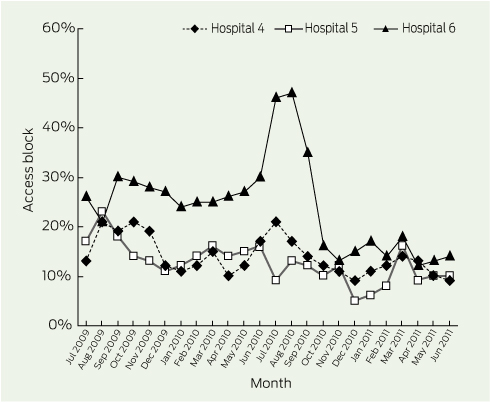 Hospital 4
Hospital 5
Hospital 6

60%
50%
40%
30%
20%
10%
0%

Access block

Jul 2009
Aug 2009
Sep 2009
Oct 2009
Nov 2009
Dec 2009
Jan 2010
Feb 2010
Mar 2010
Apr 2010
May 2010
Jun 2010
Jul 2010
Aug 2010
Sep 2010
Oct 2010
Nov 2010
Dec 2010
Jan 2011
Feb 2011
Mar 2011
Apr 2011
May 2011
Jun 2011

Month